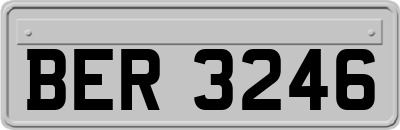 BER 3246